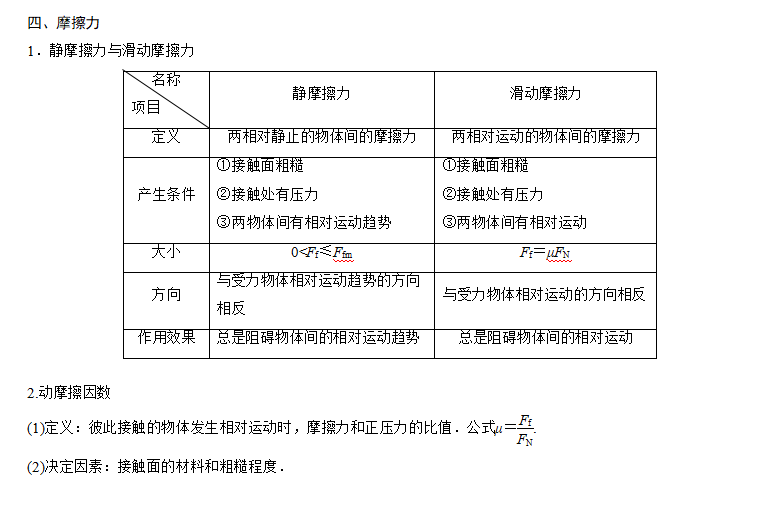 四、摩擦力

1．静摩擦力与滑动摩擦力

| 名称 项目 | 静摩擦力 | 滑动摩擦力 |
|---|---|---|
| 定义 | 两相对静止的物体间的摩擦力 | 两相对运动的物体间的摩擦力 |
| 产生条件 | ①接触面粗糙 ②接触处有压力 ③两物体间有相对运动趋势 | ①接触面粗糙 ②接触处有压力 ③两物体间有相对运动 |
| 大小 | $0<F_f\leq F_{fm}$ | $F_f=\mu F_N$ |
| 方向 | 与受力物体相对运动趋势的方向相反 | 与受力物体相对运动的方向相反 |
| 作用效果 | 总是阻碍物体间的相对运动趋势 | 总是阻碍物体间的相对运动 |

2.动摩擦因数

(1)定义：彼此接触的物体发生相对运动时，摩擦力和正压力的比值．公式$\mu=\frac{F_f}{F_N}$.

(2)决定因素：接触面的材料和粗糙程度．